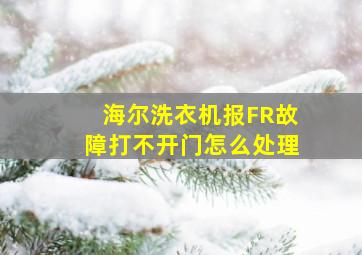 海尔洗衣机报FR故障打不开门怎么处理